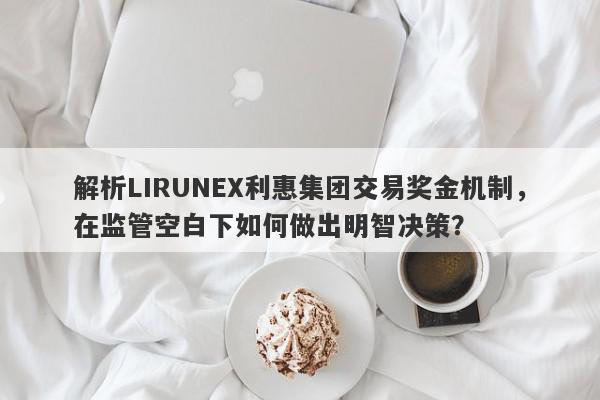 解析LIRUNEX利惠集团交易奖金机制，在监管空白下如何做出明智决策?